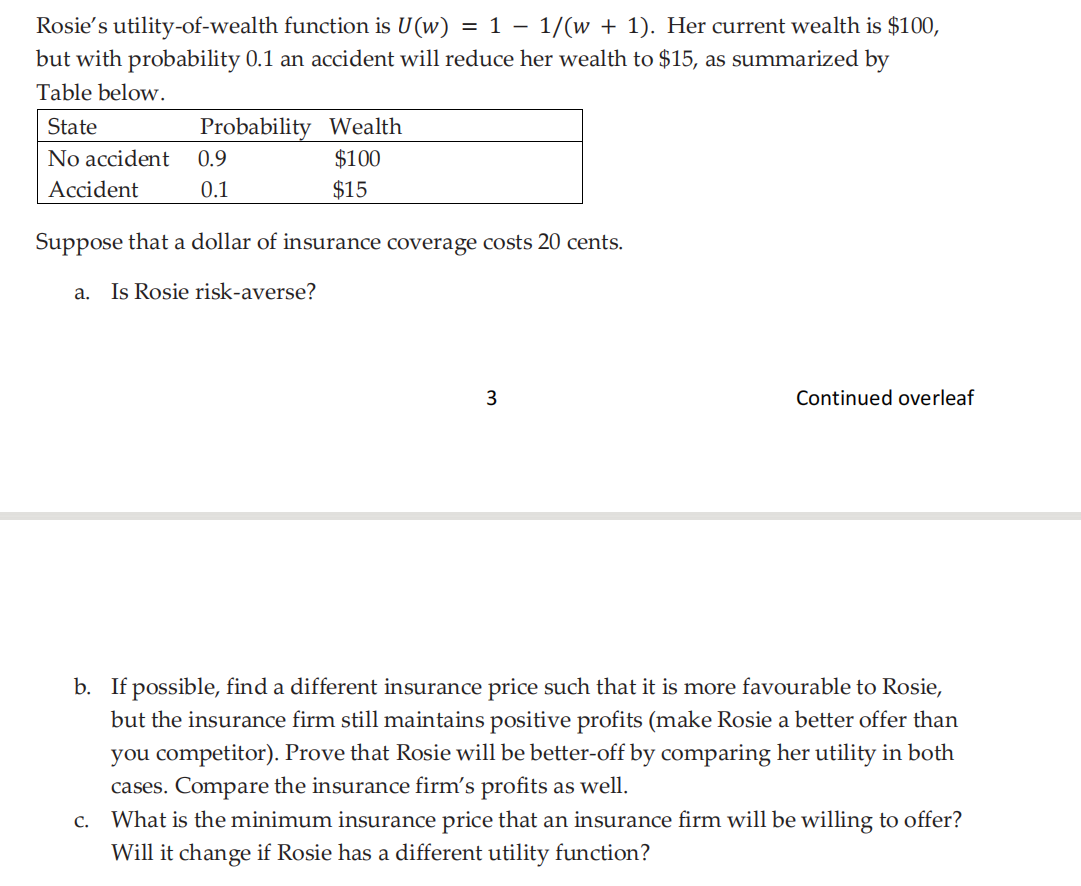 Rosie's utility-of-wealth function is $U(w) = 1 - 1/(w + 1)$. Her current wealth is \$100, but with probability 0.1 an accident will reduce her wealth to \$15, as summarized by Table below.

| State | Probability | Wealth |
|---|---|---|
| No accident | 0.9 | \$100 |
| Accident | 0.1 | \$15 |

Suppose that a dollar of insurance coverage costs 20 cents.

a. Is Rosie risk-averse?

3

Continued overleaf

b. If possible, find a different insurance price such that it is more favourable to Rosie, but the insurance firm still maintains positive profits (make Rosie a better offer than you competitor). Prove that Rosie will be better-off by comparing her utility in both cases. Compare the insurance firm's profits as well.

c. What is the minimum insurance price that an insurance firm will be willing to offer? Will it change if Rosie has a different utility function?